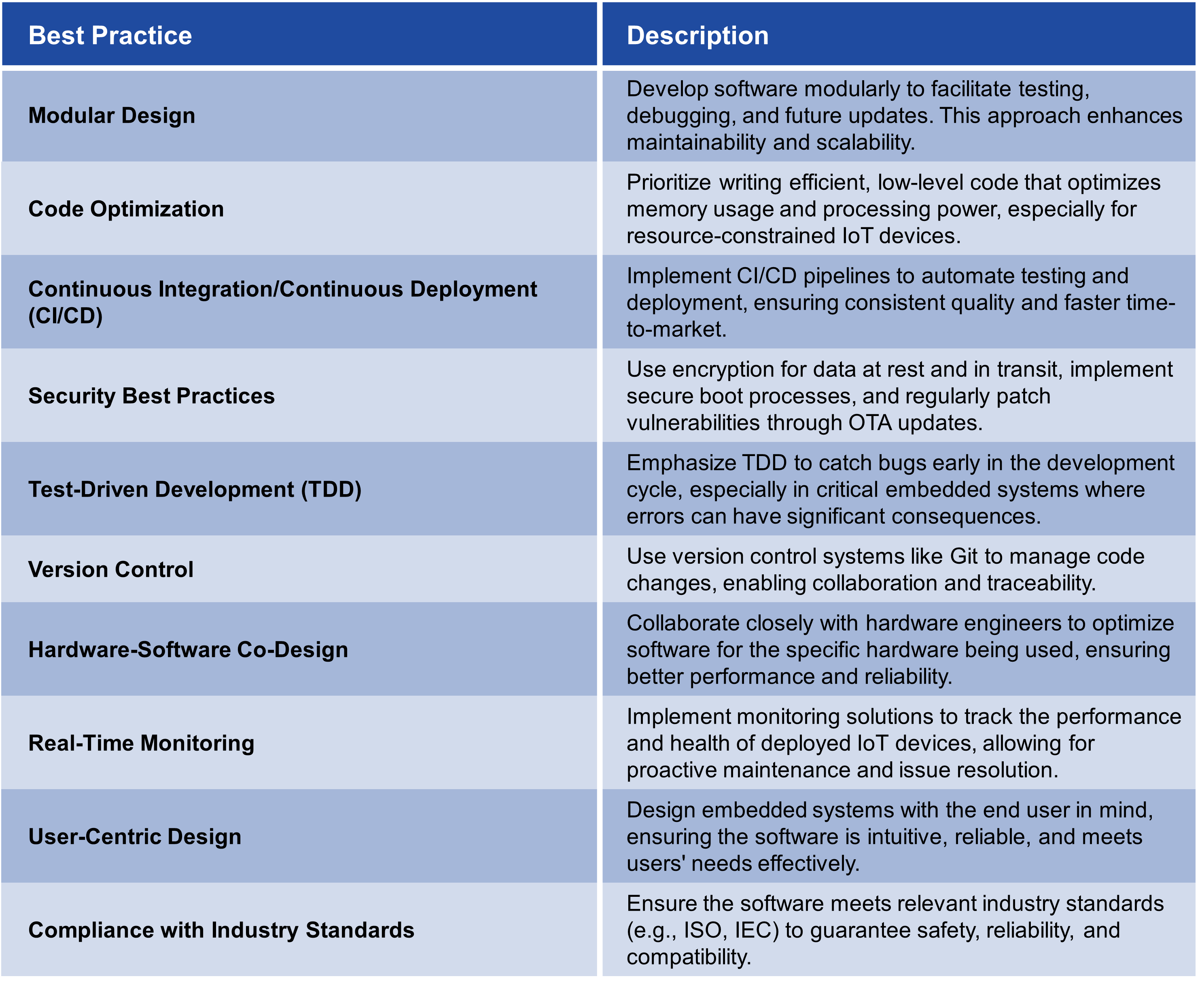 | Best Practice | Description |
|---|---|
| Modular Design | Develop software modularly to facilitate testing, debugging, and future updates. This approach enhances maintainability and scalability. |
| Code Optimization | Prioritize writing efficient, low-level code that optimizes memory usage and processing power, especially for resource-constrained IoT devices. |
| Continuous Integration/Continuous Deployment (CI/CD) | Implement CI/CD pipelines to automate testing and deployment, ensuring consistent quality and faster time-to-market. |
| Security Best Practices | Use encryption for data at rest and in transit, implement secure boot processes, and regularly patch vulnerabilities through OTA updates. |
| Test-Driven Development (TDD) | Emphasize TDD to catch bugs early in the development cycle, especially in critical embedded systems where errors can have significant consequences. |
| Version Control | Use version control systems like Git to manage code changes, enabling collaboration and traceability. |
| Hardware-Software Co-Design | Collaborate closely with hardware engineers to optimize software for the specific hardware being used, ensuring better performance and reliability. |
| Real-Time Monitoring | Implement monitoring solutions to track the performance and health of deployed IoT devices, allowing for proactive maintenance and issue resolution. |
| User-Centric Design | Design embedded systems with the end user in mind, ensuring the software is intuitive, reliable, and meets users' needs effectively. |
| Compliance with Industry Standards | Ensure the software meets relevant industry standards (e.g., ISO, IEC) to guarantee safety, reliability, and compatibility. |